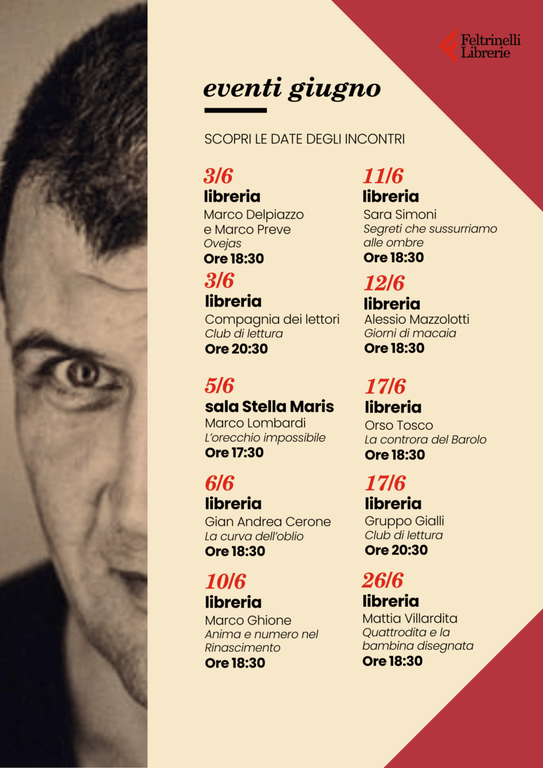 Feltrinelli Librerie

eventi giugno

SCOPRI LE DATE DEGLI INCONTRI

3/6
libreria
Marco Delpiazzo e Marco Preve
Ovejas
Ore 18:30

3/6
libreria
Compagnia dei lettori
Club di lettura
Ore 20:30

5/6
sala Stella Maris
Marco Lombardi
L'orecchio impossibile
Ore 17:30

6/6
libreria
Gian Andrea Cerone
La curva dell'oblio
Ore 18:30

10/6
libreria
Marco Ghione
Anima e numero nel Rinascimento
Ore 18:30

11/6
libreria
Sara Simoni
Segreti che sussurriamo alle ombre
Ore 18:30

12/6
libreria
Alessio Mazzolotti
Giorni di macaia
Ore 18:30

17/6
libreria
Orso Tosco
La controra del Barolo
Ore 18:30

17/6
libreria
Gruppo Gialli
Club di lettura
Ore 20:30

26/6
libreria
Mattia Villardita
Quattrodita e la bambina disegnata
Ore 18:30